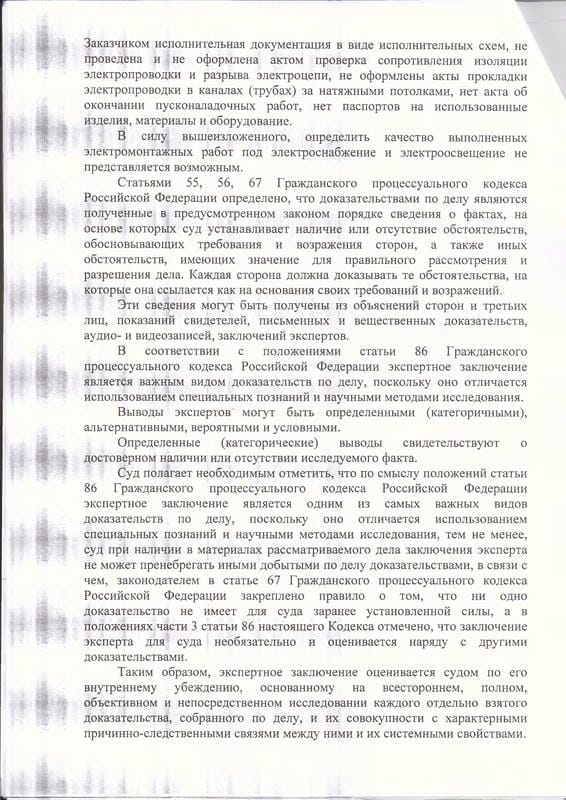 Заказчиком исполнительная документация в виде исполнительных схем, не проведена и не оформлена актом проверка сопротивления изоляции электропроводки и разрыва электроцепи, не оформлены акты прокладки электропроводки в каналах (трубах) за натяжными потолками, нет акта об окончании пусконаладочных работ, нет паспортов на использованные изделия, материалы и оборудование.

В силу вышеизложенного, определить качество выполненных электромонтажных работ под электроснабжение и электроосвещение не представляется возможным.

Статьями 55, 56, 67 Гражданского процессуального кодекса Российской Федерации определено, что доказательствами по делу являются полученные в предусмотренном законом порядке сведения о фактах, на основе которых суд устанавливает наличие или отсутствие обстоятельств, обосновывающих требования и возражения сторон, а также иных обстоятельств, имеющих значение для правильного рассмотрения и разрешения дела. Каждая сторона должна доказывать те обстоятельства, на которые она ссылается как на основания своих требований и возражений.

Эти сведения могут быть получены из объяснений сторон и третьих лиц, показаний свидетелей, письменных и вещественных доказательств, аудио- и видеозаписей, заключений экспертов.

В соответствии с положениями статьи 86 Гражданского процессуального кодекса Российской Федерации экспертное заключение является важным видом доказательств по делу, поскольку оно отличается использованием специальных познаний и научными методами исследования.

Выводы экспертов могут быть определенными (категоричными), альтернативными, вероятными и условными.

Определенные (категорические) выводы свидетельствуют о достоверном наличии или отсутствии исследуемого факта.

Суд полагает необходимым отметить, что по смыслу положений статьи 86 Гражданского процессуального кодекса Российской Федерации экспертное заключение является одним из самых важных видов доказательств по делу, поскольку оно отличается использованием специальных познаний и научными методами исследования, тем не менее, суд при наличии в материалах рассматриваемого дела заключения эксперта не может пренебрегать иными добытыми по делу доказательствами, в связи с чем, законодателем в статье 67 Гражданского процессуального кодекса Российской Федерации закреплено правило о том, что ни одно доказательство не имеет для суда заранее установленной силы, а в положениях части 3 статьи 86 настоящего Кодекса отмечено, что заключение эксперта для суда необязательно и оценивается наряду с другими доказательствами.

Таким образом, экспертное заключение оценивается судом по его внутреннему убеждению, основанному на всестороннем, полном, объективном и непосредственном исследовании каждого отдельно взятого доказательства, собранного по делу, и их совокупности с характерными причинно-следственными связями между ними и их системными свойствами.